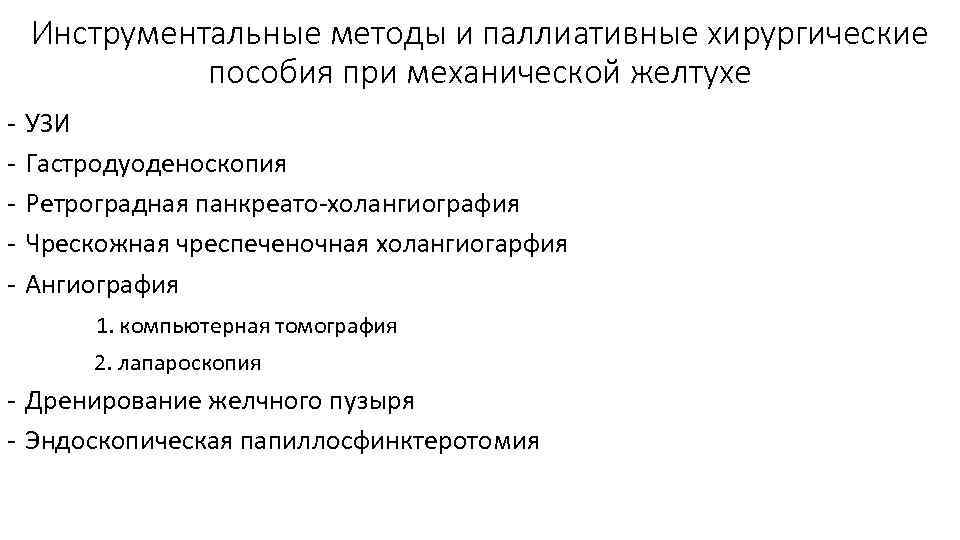 Инструментальные методы и паллиативные хирургические пособия при механической желтухе

- УЗИ
- Гастродуоденоскопия
- Ретроградная панкреато-холангиография
- Чрескожная чреспеченочная холангиогарфия
- Ангиография
1. компьютерная томография
2. лапароскопия
- Дренирование желчного пузыря
- Эндоскопическая папиллосфинктеротомия